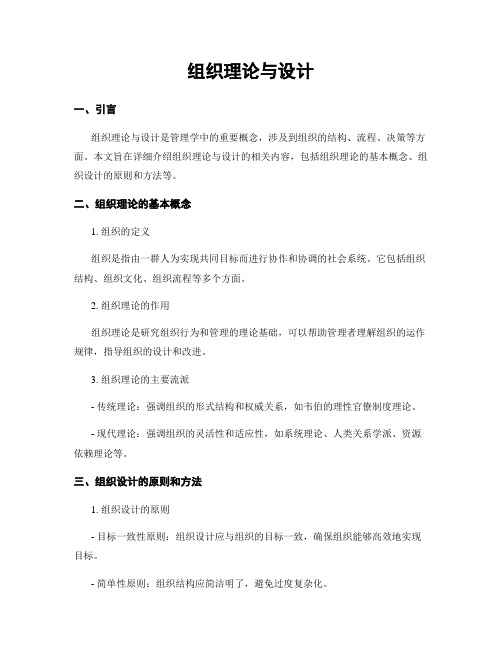 组织理论与设计

一、引言

组织理论与设计是管理学中的重要概念，涉及到组织的结构、流程、决策等方面。本文旨在详细介绍组织理论与设计的相关内容，包括组织理论的基本概念、组织设计的原则和方法等。

二、组织理论的基本概念

1. 组织的定义

组织是指由一群人为实现共同目标而进行协作和协调的社会系统。它包括组织结构、组织文化、组织流程等多个方面。

2. 组织理论的作用

组织理论是研究组织行为和管理的理论基础，可以帮助管理者理解组织的运作规律，指导组织的设计和改进。

3. 组织理论的主要流派

- 传统理论：强调组织的形式结构和权威关系，如韦伯的理性官僚制度理论。

- 现代理论：强调组织的灵活性和适应性，如系统理论、人类关系学派、资源依赖理论等。

三、组织设计的原则和方法

1. 组织设计的原则

- 目标一致性原则：组织设计应与组织的目标一致，确保组织能够高效地实现目标。

- 简单性原则：组织结构应简洁明了，避免过度复杂化。